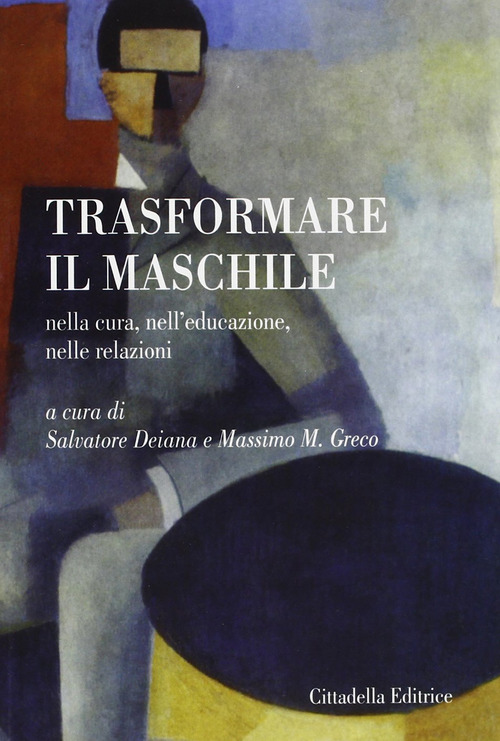 TRASFORMARE IL MASCHILE

nella cura, nell'educazione, nelle relazioni

a cura di
Salvatore Deiana e Massimo M. Greco

Cittadella Editrice